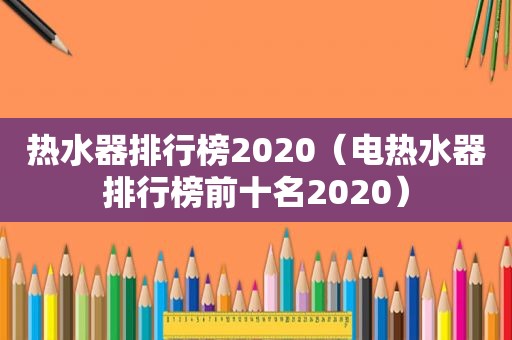 热水器排行榜2020（电热水器排行榜前十名2020）